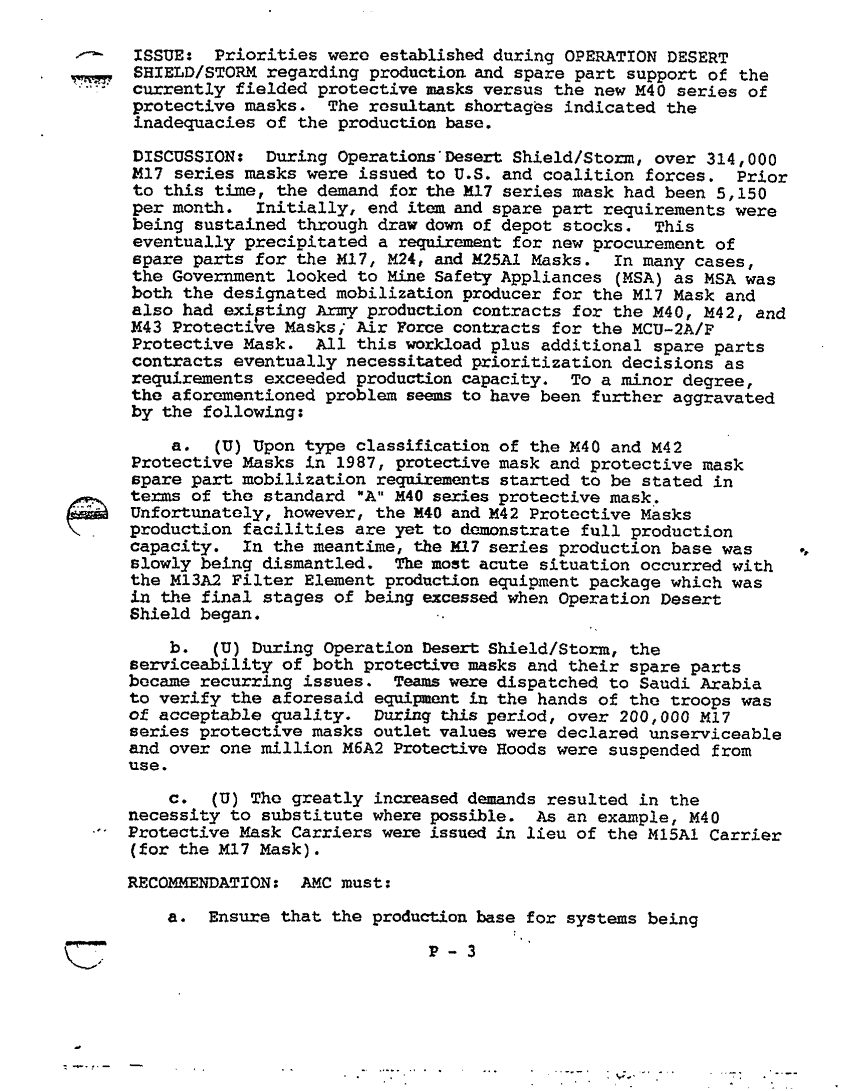 ISSUE: Priorities were established during OPERATION DESERT SHIELD/STORM regarding production and spare part support of the currently fielded protective masks versus the new M40 series of protective masks. The resultant shortages indicated the inadequacies of the production base.

DISCUSSION: During Operations Desert Shield/Storm, over 314,000 M17 series masks were issued to U.S. and coalition forces. Prior to this time, the demand for the M17 series mask had been 5,150 per month. Initially, end item and spare part requirements were being sustained through draw down of depot stocks. This eventually precipitated a requirement for new procurement of spare parts for the M17, M24, and M25A1 Masks. In many cases, the Government looked to Mine Safety Appliances (MSA) as MSA was both the designated mobilization producer for the M17 Mask and also had existing Army production contracts for the M40, M42, and M43 Protective Masks; Air Force contracts for the MCU-2A/F Protective Mask. All this workload plus additional spare parts contracts eventually necessitated prioritization decisions as requirements exceeded production capacity. To a minor degree, the aforementioned problem seems to have been further aggravated by the following:

a. (U) Upon type classification of the M40 and M42 Protective Masks in 1987, protective mask and protective mask spare part mobilization requirements started to be stated in terms of the standard "A" M40 series protective mask. Unfortunately, however, the M40 and M42 Protective Masks production facilities are yet to demonstrate full production capacity. In the meantime, the M17 series production base was slowly being dismantled. The most acute situation occurred with the M13A2 Filter Element production equipment package which was in the final stages of being excessed when Operation Desert Shield began.

b. (U) During Operation Desert Shield/Storm, the serviceability of both protective masks and their spare parts became recurring issues. Teams were dispatched to Saudi Arabia to verify the aforesaid equipment in the hands of the troops was of acceptable quality. During this period, over 200,000 M17 series protective masks outlet values were declared unserviceable and over one million M6A2 Protective Hoods were suspended from use.

c. (U) The greatly increased demands resulted in the necessity to substitute where possible. As an example, M40 Protective Mask Carriers were issued in lieu of the M15A1 Carrier (for the M17 Mask).

RECOMMENDATION: AMC must:

a. Ensure that the production base for systems being

P - 3